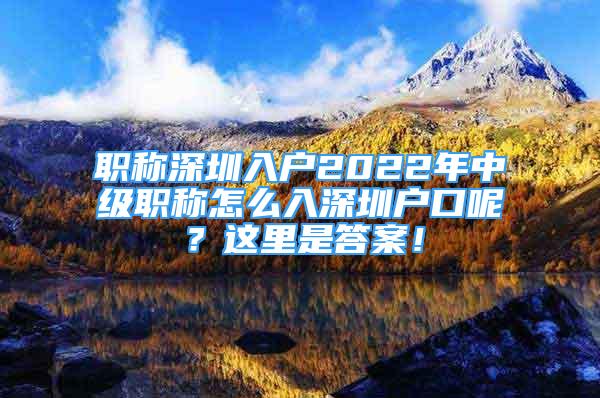 职称深圳入户2022年中级职称怎么入深圳户口呢？这里是答案！